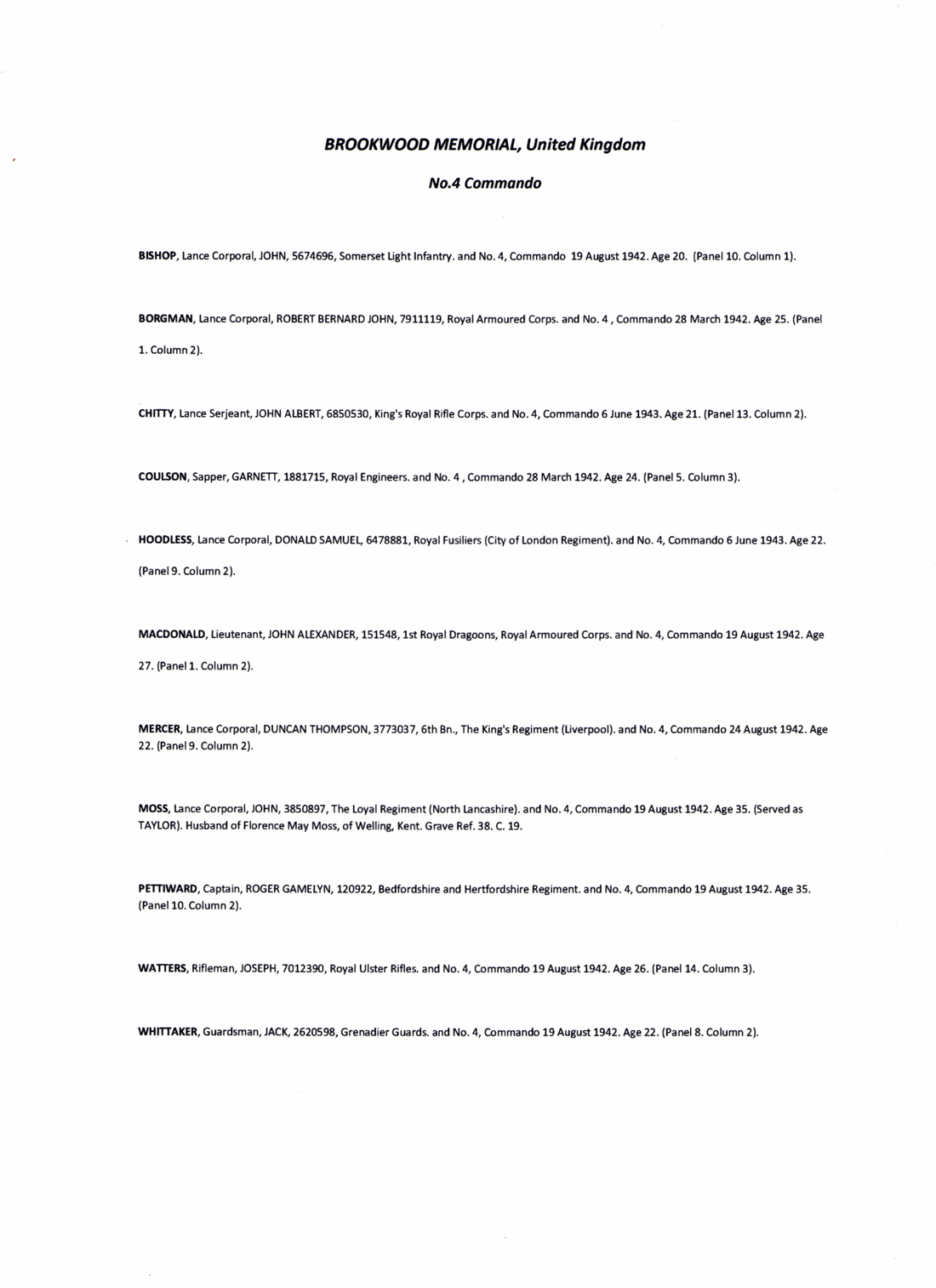 BROOKWOOD MEMORIAL, United Kingdom

No.4 Commando

BISHOP, Lance Corporal, JOHN, 5674696, Somerset Light Infantry. and No. 4, Commando 19 August 1942. Age 20. (Panel 10. Column 1).

BORGMAN, Lance Corporal, ROBERT BERNARD JOHN, 7911119, Royal Armoured Corps. and No. 4 , Commando 28 March 1942. Age 25. (Panel 1. Column 2).

CHITTY, Lance Serjeant, JOHN ALBERT, 6850530, King's Royal Rifle Corps. and No. 4, Commando 6 June 1943. Age 21. (Panel 13. Column 2).

COULSON, Sapper, GARNETT, 1881715, Royal Engineers. and No. 4 , Commando 28 March 1942. Age 24. (Panel 5. Column 3).

HOODLESS, Lance Corporal, DONALD SAMUEL, 6478881, Royal Fusiliers (City of London Regiment). and No. 4, Commando 6 June 1943. Age 22. (Panel 9. Column 2).

MACDONALD, Lieutenant, JOHN ALEXANDER, 151548, 1st Royal Dragoons, Royal Armoured Corps. and No. 4, Commando 19 August 1942. Age 27. (Panel 1. Column 2).

MERCER, Lance Corporal, DUNCAN THOMPSON, 3773037, 6th Bn., The King's Regiment (Liverpool). and No. 4, Commando 24 August 1942. Age 22. (Panel 9. Column 2).

MOSS, Lance Corporal, JOHN, 3850897, The Loyal Regiment (North Lancashire). and No. 4, Commando 19 August 1942. Age 35. (Served as TAYLOR). Husband of Florence May Moss, of Welling, Kent. Grave Ref. 38. C. 19.

PETTIWARD, Captain, ROGER GAMELYN, 120922, Bedfordshire and Hertfordshire Regiment. and No. 4, Commando 19 August 1942. Age 35. (Panel 10. Column 2).

WATTERS, Rifleman, JOSEPH, 7012390, Royal Ulster Rifles. and No. 4, Commando 19 August 1942. Age 26. (Panel 14. Column 3).

WHITTAKER, Guardsman, JACK, 2620598, Grenadier Guards. and No. 4, Commando 19 August 1942. Age 22. (Panel 8. Column 2).